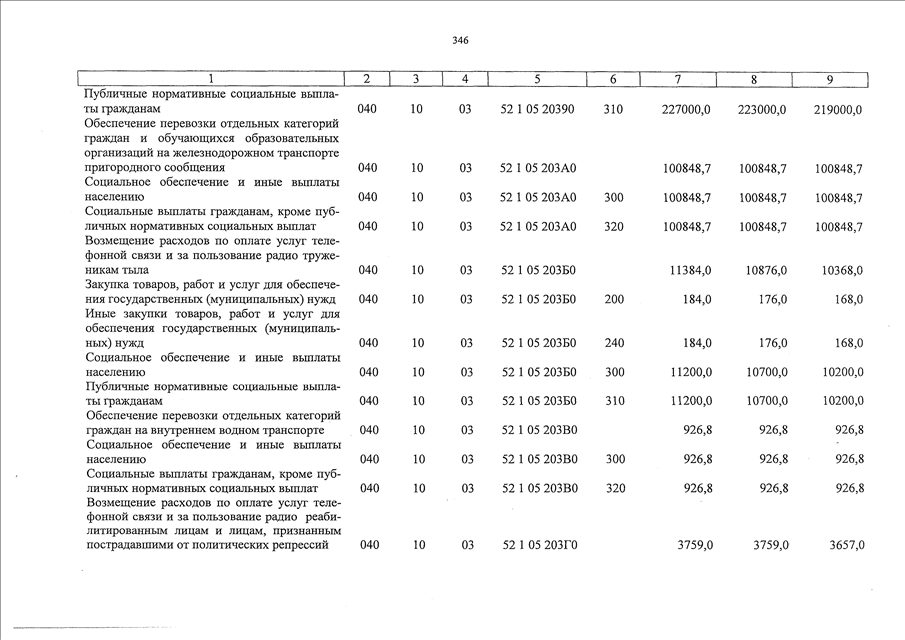 346

| 1 | 2 | 3 | 4 | 5 | 6 | 7 | 8 | 9 |
|---|---|---|---|---|---|---|---|---|
| Публичные нормативные социальные выплаты гражданам | 040 | 10 | 03 | 52 1 05 20390 | 310 | 227000,0 | 223000,0 | 219000,0 |
| Обеспечение перевозки отдельных категорий граждан и обучающихся образовательных организаций на железнодорожном транспорте пригородного сообщения | 040 | 10 | 03 | 52 1 05 203А0 | | 100848,7 | 100848,7 | 100848,7 |
| Социальное обеспечение и иные выплаты населению | 040 | 10 | 03 | 52 1 05 203А0 | 300 | 100848,7 | 100848,7 | 100848,7 |
| Социальные выплаты гражданам, кроме публичных нормативных социальных выплат | 040 | 10 | 03 | 52 1 05 203А0 | 320 | 100848,7 | 100848,7 | 100848,7 |
| Возмещение расходов по оплате услуг телефонной связи и за пользование радио труженикам тыла | 040 | 10 | 03 | 52 1 05 203Б0 | | 11384,0 | 10876,0 | 10368,0 |
| Закупка товаров, работ и услуг для обеспечения государственных (муниципальных) нужд | 040 | 10 | 03 | 52 1 05 203Б0 | 200 | 184,0 | 176,0 | 168,0 |
| Иные закупки товаров, работ и услуг для обеспечения государственных (муниципальных) нужд | 040 | 10 | 03 | 52 1 05 203Б0 | 240 | 184,0 | 176,0 | 168,0 |
| Социальное обеспечение и иные выплаты населению | 040 | 10 | 03 | 52 1 05 203Б0 | 300 | 11200,0 | 10700,0 | 10200,0 |
| Публичные нормативные социальные выплаты гражданам | 040 | 10 | 03 | 52 1 05 203Б0 | 310 | 11200,0 | 10700,0 | 10200,0 |
| Обеспечение перевозки отдельных категорий граждан на внутреннем водном транспорте | 040 | 10 | 03 | 52 1 05 203В0 | | 926,8 | 926,8 | 926,8 |
| Социальное обеспечение и иные выплаты населению | 040 | 10 | 03 | 52 1 05 203В0 | 300 | 926,8 | 926,8 | 926,8 |
| Социальные выплаты гражданам, кроме публичных нормативных социальных выплат | 040 | 10 | 03 | 52 1 05 203В0 | 320 | 926,8 | 926,8 | 926,8 |
| Возмещение расходов по оплате услуг телефонной связи и за пользование радио реабилитированным лицам и лицам, признанным пострадавшими от политических репрессий | 040 | 10 | 03 | 52 1 05 203Г0 | | 3759,0 | 3759,0 | 3657,0 |